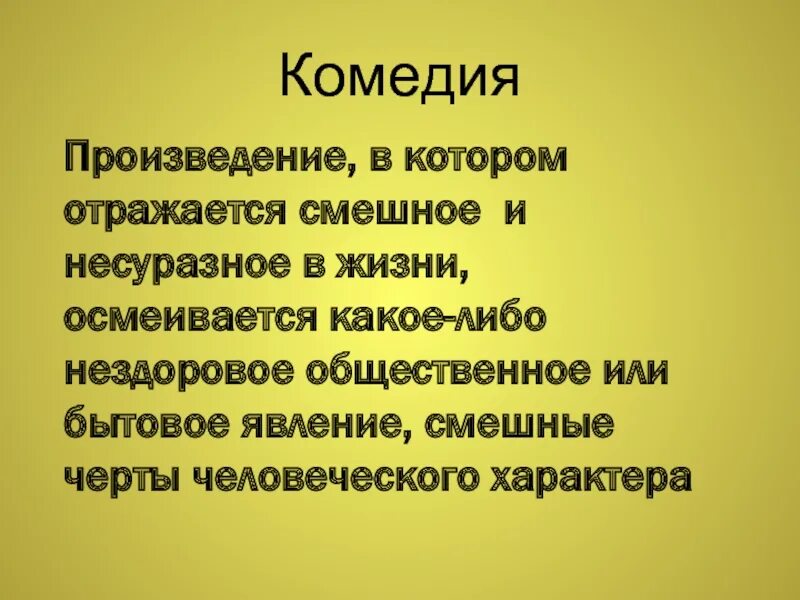 Комедия

Произведение, в котором отражается смешное и несуразное в жизни, осмеивается какое-либо нездоровое общественное или бытовое явление, смешные черты человеческого характера